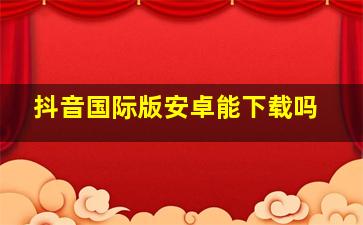 抖音国际版安卓能下载吗